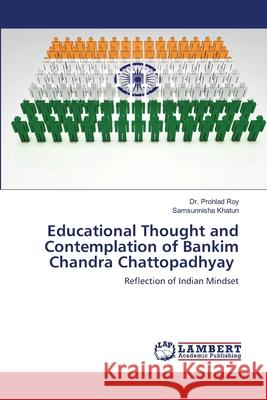 Dr. Prohlad Roy
Samsunnisha Khatun

Educational Thought and Contemplation of Bankim Chandra Chattopadhyay

Reflection of Indian Mindset

LAP LAMBERT Academic Publishing

Kraina Książek